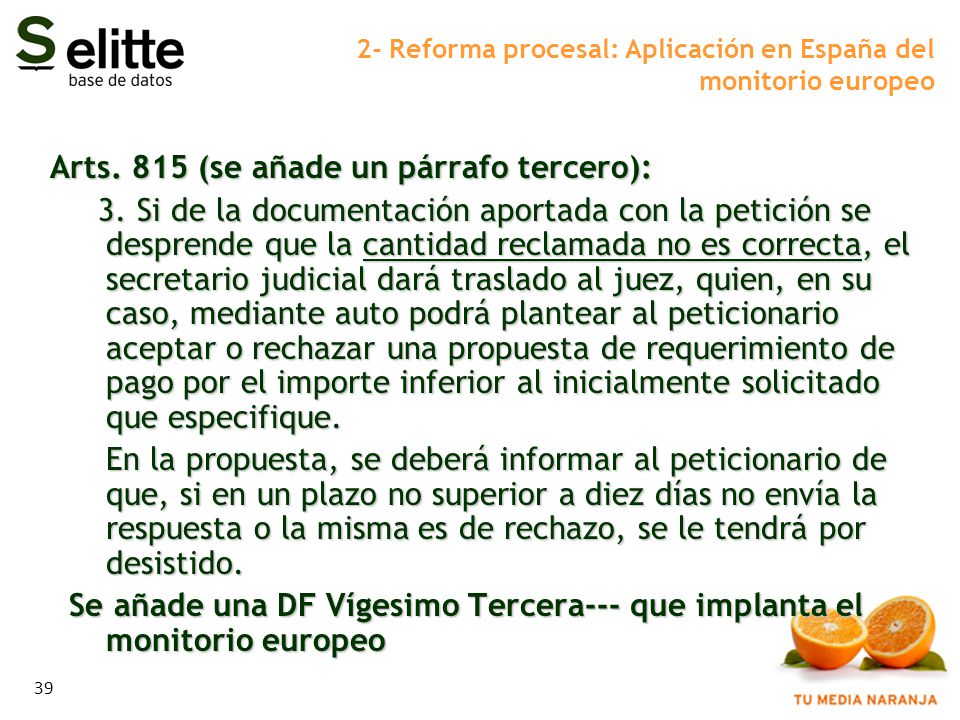 S elitte
base de datos

2- Reforma procesal: Aplicación en España del monitorio europeo

Arts. 815 (se añade un párrafo tercero):

3. Si de la documentación aportada con la petición se desprende que la cantidad reclamada no es correcta, el secretario judicial dará traslado al juez, quien, en su caso, mediante auto podrá plantear al peticionario aceptar o rechazar una propuesta de requerimiento de pago por el importe inferior al inicialmente solicitado que especifique.

En la propuesta, se deberá informar al peticionario de que, si en un plazo no superior a diez días no envía la respuesta o la misma es de rechazo, se le tendrá por desistido.

Se añade una DF Vígesimo Tercera--- que implanta el monitorio europeo

39

TU MEDIA NARANJA